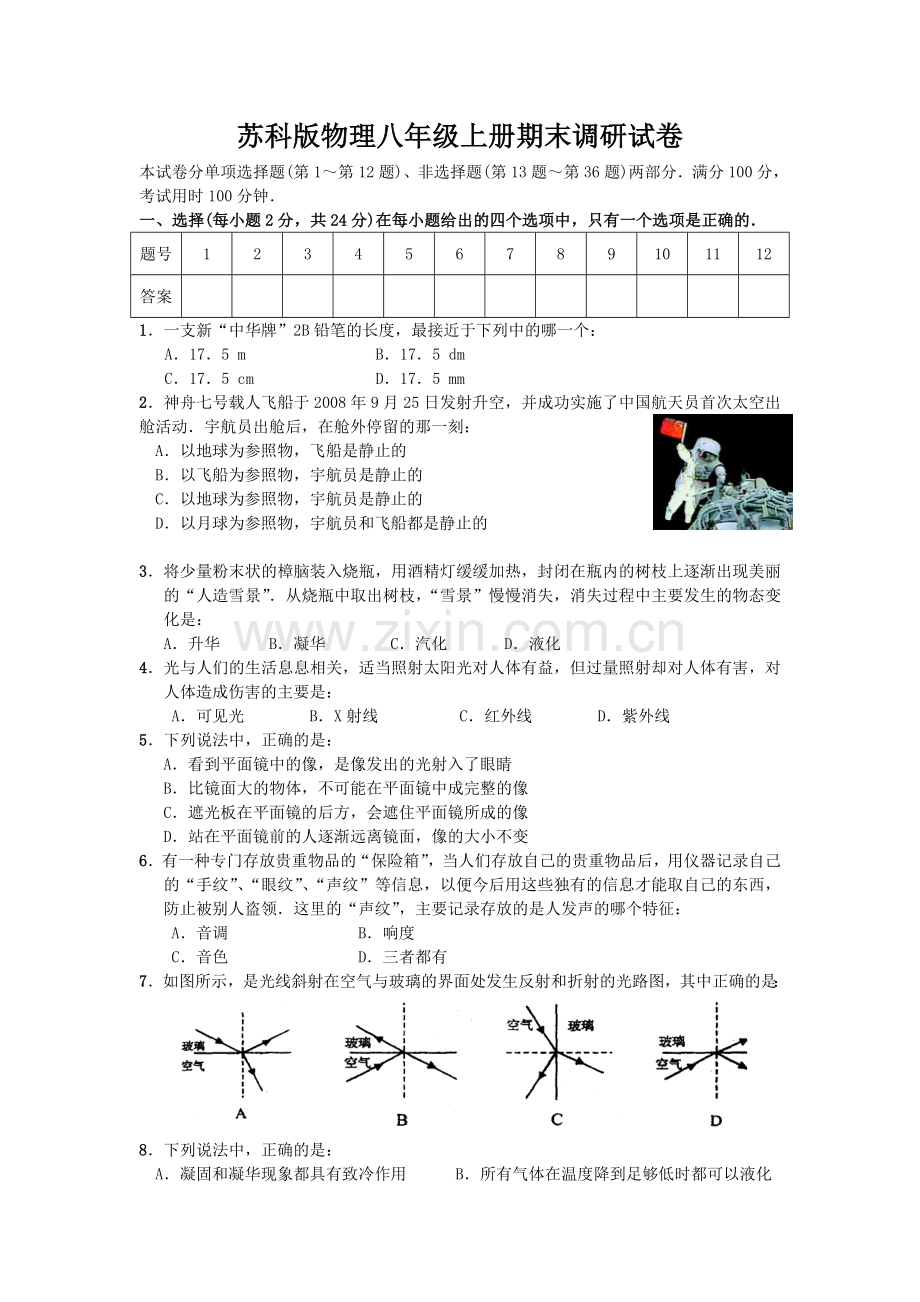 苏科版物理八年级上册期末调研试卷

本试卷分单项选择题(第1～第12题)、非选择题(第13题～第36题)两部分．满分100分，考试用时100分钟．

一、选择(每小题2分，共24分)在每小题给出的四个选项中，只有一个选项是正确的．

| 题号 | 1 | 2 | 3 | 4 | 5 | 6 | 7 | 8 | 9 | 10 | 11 | 12 |
|---|---|---|---|---|---|---|---|---|---|---|---|---|
| 答案 |  |  |  |  |  |  |  |  |  |  |  |  |

1．一支新“中华牌”2B铅笔的长度，最接近于下列中的哪一个：
A．17．5 m B．17．5 dm
C．17．5 cm D．17．5 mm

2．神舟七号载人飞船于2008年9月25日发射升空，并成功实施了中国航天员首次太空出舱活动．宇航员出舱后，在舱外停留的那一刻：
A．以地球为参照物，飞船是静止的
B．以飞船为参照物，宇航员是静止的
C．以地球为参照物，宇航员是静止的
D．以月球为参照物，宇航员和飞船都是静止的

3．将少量粉末状的樟脑装入烧瓶，用酒精灯缓缓加热，封闭在瓶内的树枝上逐渐出现美丽的“人造雪景”．从烧瓶中取出树枝，“雪景”慢慢消失，消失过程中主要发生的物态变化是：
A．升华 B．凝华 C．汽化 D．液化

4．光与人们的生活息息相关，适当照射太阳光对人体有益，但过量照射却对人体有害，对人体造成伤害的主要是：
A．可见光 B．X射线 C．红外线 D．紫外线

5．下列说法中，正确的是：
A．看到平面镜中的像，是像发出的光射入了眼睛
B．比镜面大的物体，不可能在平面镜中成完整的像
C．遮光板在平面镜的后方，会遮住平面镜所成的像
D．站在平面镜前的人逐渐远离镜面，像的大小不变

6．有一种专门存放贵重物品的“保险箱”，当人们存放自己的贵重物品后，用仪器记录自己的“手纹”、“眼纹”、“声纹”等信息，以便今后用这些独有的信息才能取自己的东西，防止被别人盗领．这里的“声纹”，主要记录存放的是人发声的哪个特征：
A．音调 B．响度
C．音色 D．三者都有

7．如图所示，是光线斜射在空气与玻璃的界面处发生反射和折射的光路图，其中正确的是

玻璃
空气
A
玻璃
空气
B
空气
玻璃
C
玻璃
空气
D

8．下列说法中，正确的是：
A．凝固和凝华现象都具有致冷作用 B．所有气体在温度降到足够低时都可以液化

www.zixin.com.cn